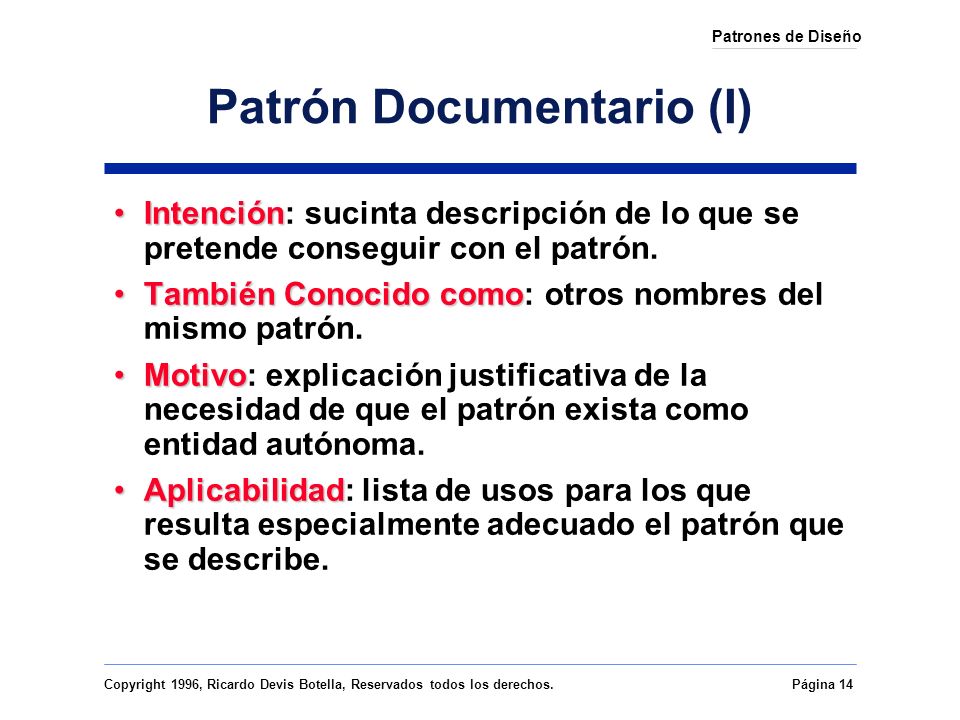 Patrones de Diseño

Patrón Documentario (I)

• Intención: sucinta descripción de lo que se pretende conseguir con el patrón.

• También Conocido como: otros nombres del mismo patrón.

• Motivo: explicación justificativa de la necesidad de que el patrón exista como entidad autónoma.

• Aplicabilidad: lista de usos para los que resulta especialmente adecuado el patrón que se describe.

Copyright 1996, Ricardo Devis Botella, Reservados todos los derechos.

Página 14